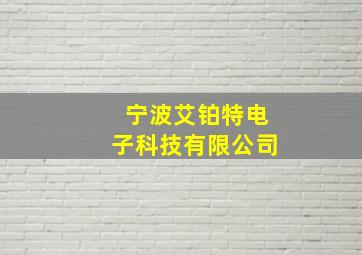 宁波艾铂特电子科技有限公司